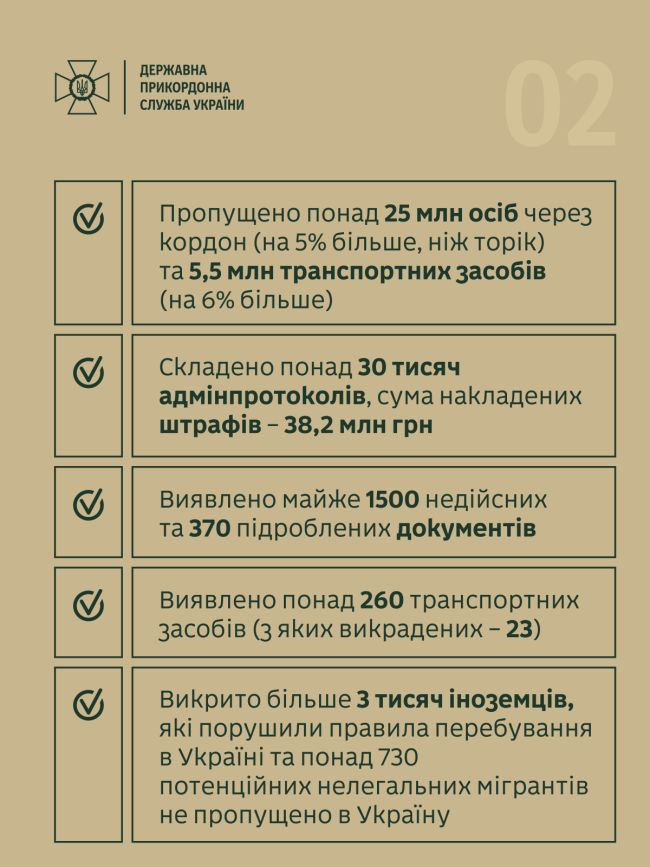 ДЕРЖАВНА ПРИКОРДОННА СЛУЖБА УКРАЇНИ

02

Пропущено понад 25 млн осіб через кордон (на 5% більше, ніж торік) та 5,5 млн транспортних засобів (на 6% більше)

Складено понад 30 тисяч адмінпротоколів, сума накладених штрафів – 38,2 млн грн

Виявлено майже 1500 недійсних та 370 підроблених документів

Виявлено понад 260 транспортних засобів (з яких викрадених – 23)

Викрито більше 3 тисяч іноземців, які порушили правила перебування в Україні та понад 730 потенційних нелегальних мігрантів не пропущено в Україну